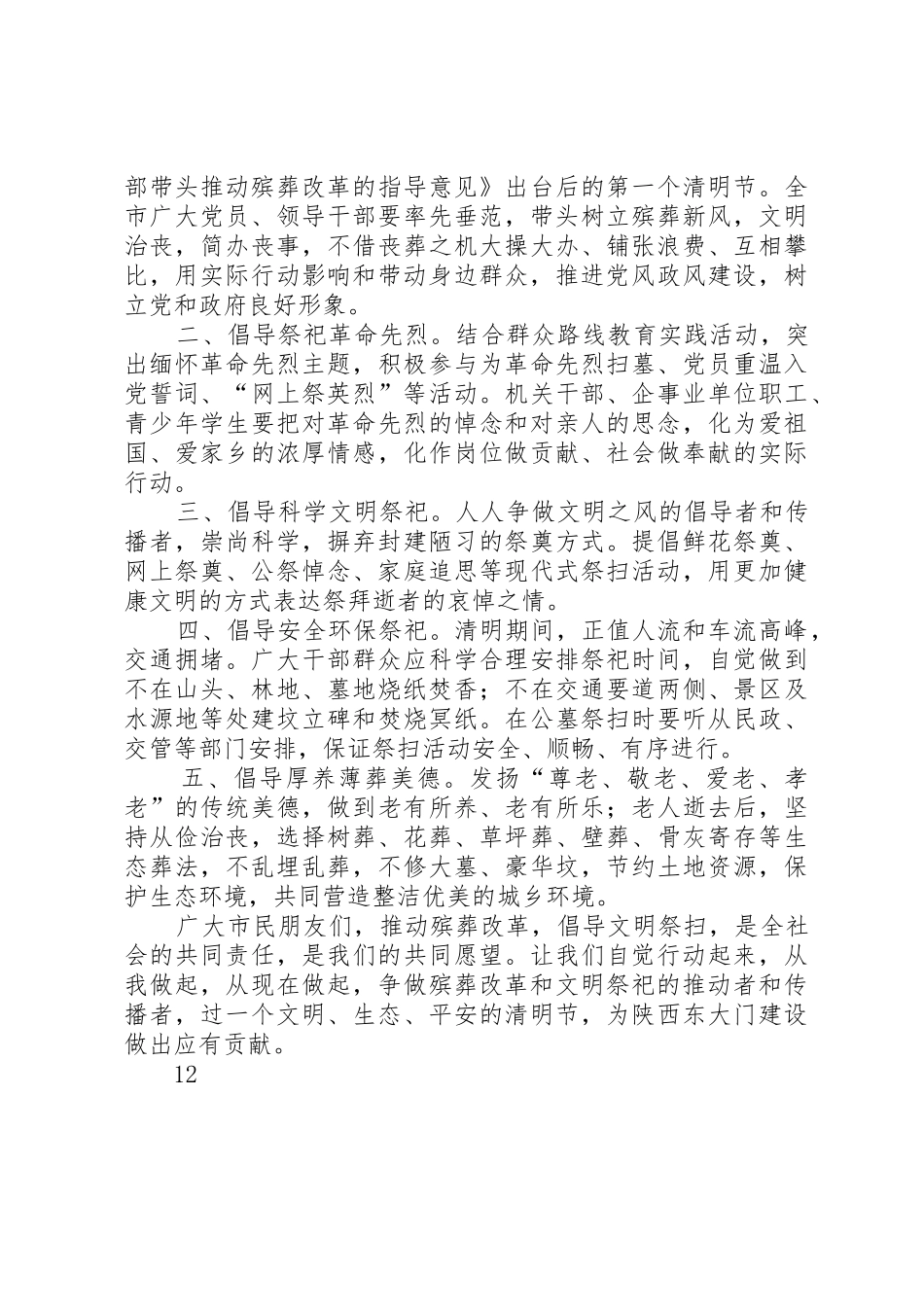 部带头推动殡葬改革的指导意见》出台后的第一个清明节。全市广大党员、领导干部要率先垂范，带头树立殡葬新风，文明治丧，简办丧事，不借丧葬之机大操大办、铺张浪费、互相攀比，用实际行动影响和带动身边群众，推进党风政风建设，树立党和政府良好形象。

二、倡导祭祀革命先烈。结合群众路线教育实践活动，突出缅怀革命先烈主题，积极参与为革命先烈扫墓、党员重温入党誓词、“网上祭英烈”等活动。机关干部、企事业单位职工、青少年学生要把对革命先烈的悼念和对亲人的思念，化为爱祖国、爱家乡的浓厚情感，化作岗位做贡献、社会做奉献的实际行动。

三、倡导科学文明祭祀。人人争做文明之风的倡导者和传播者，崇尚科学，摒弃封建陋习的祭奠方式。提倡鲜花祭奠、网上祭奠、公祭悼念、家庭追思等现代式祭扫活动，用更加健康文明的方式表达祭拜逝者的哀悼之情。

四、倡导安全环保祭祀。清明期间，正值人流和车流高峰，交通拥堵。广大干部群众应科学合理安排祭祀时间，自觉做到不在山头、林地、墓地烧纸焚香；不在交通要道两侧、景区及水源地等处建坟立碑和焚烧冥纸。在公墓祭扫时要听从民政、交管等部门安排，保证祭扫活动安全、顺畅、有序进行。

五、倡导厚养薄葬美德。发扬“尊老、敬老、爱老、孝老”的传统美德，做到老有所养、老有所乐；老人逝去后，坚持从俭治丧，选择树葬、花葬、草坪葬、壁葬、骨灰寄存等生态葬法，不乱埋乱葬，不修大墓、豪华坟，节约土地资源，保护生态环境，共同营造整洁优美的城乡环境。

广大市民朋友们，推动殡葬改革，倡导文明祭扫，是全社会的共同责任，是我们的共同愿望。让我们自觉行动起来，从我做起，从现在做起，争做殡葬改革和文明祭祀的推动者和传播者，过一个文明、生态、平安的清明节，为陕西东大门建设做出应有贡献。

12